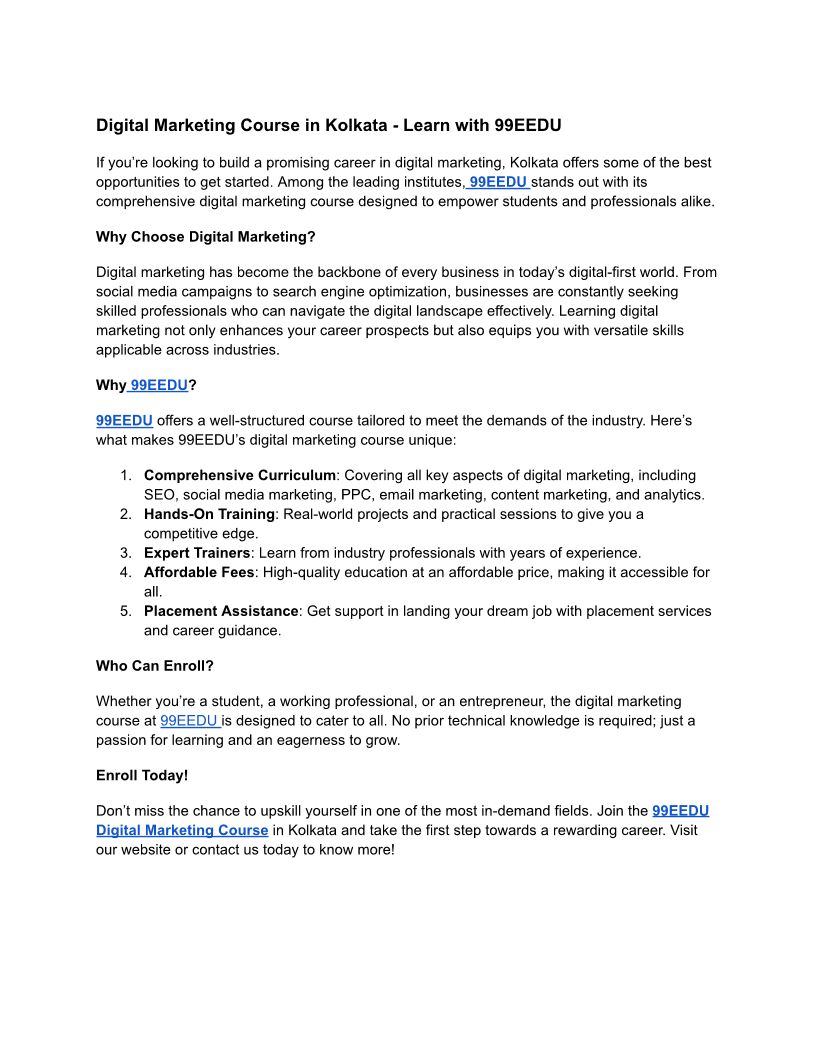 Digital Marketing Course in Kolkata - Learn with 99EEDU

If you're looking to build a promising career in digital marketing, Kolkata offers some of the best opportunities to get started. Among the leading institutes, 99EEDU stands out with its comprehensive digital marketing course designed to empower students and professionals alike.

Why Choose Digital Marketing?

Digital marketing has become the backbone of every business in today's digital-first world. From social media campaigns to search engine optimization, businesses are constantly seeking skilled professionals who can navigate the digital landscape effectively. Learning digital marketing not only enhances your career prospects but also equips you with versatile skills applicable across industries.

Why 99EEDU?

99EEDU offers a well-structured course tailored to meet the demands of the industry. Here's what makes 99EEDU's digital marketing course unique:

1. Comprehensive Curriculum: Covering all key aspects of digital marketing, including SEO, social media marketing, PPC, email marketing, content marketing, and analytics.
2. Hands-On Training: Real-world projects and practical sessions to give you a competitive edge.
3. Expert Trainers: Learn from industry professionals with years of experience.
4. Affordable Fees: High-quality education at an affordable price, making it accessible for all.
5. Placement Assistance: Get support in landing your dream job with placement services and career guidance.

Who Can Enroll?

Whether you're a student, a working professional, or an entrepreneur, the digital marketing course at 99EEDU is designed to cater to all. No prior technical knowledge is required; just a passion for learning and an eagerness to grow.

Enroll Today!

Don't miss the chance to upskill yourself in one of the most in-demand fields. Join the 99EEDU Digital Marketing Course in Kolkata and take the first step towards a rewarding career. Visit our website or contact us today to know more!